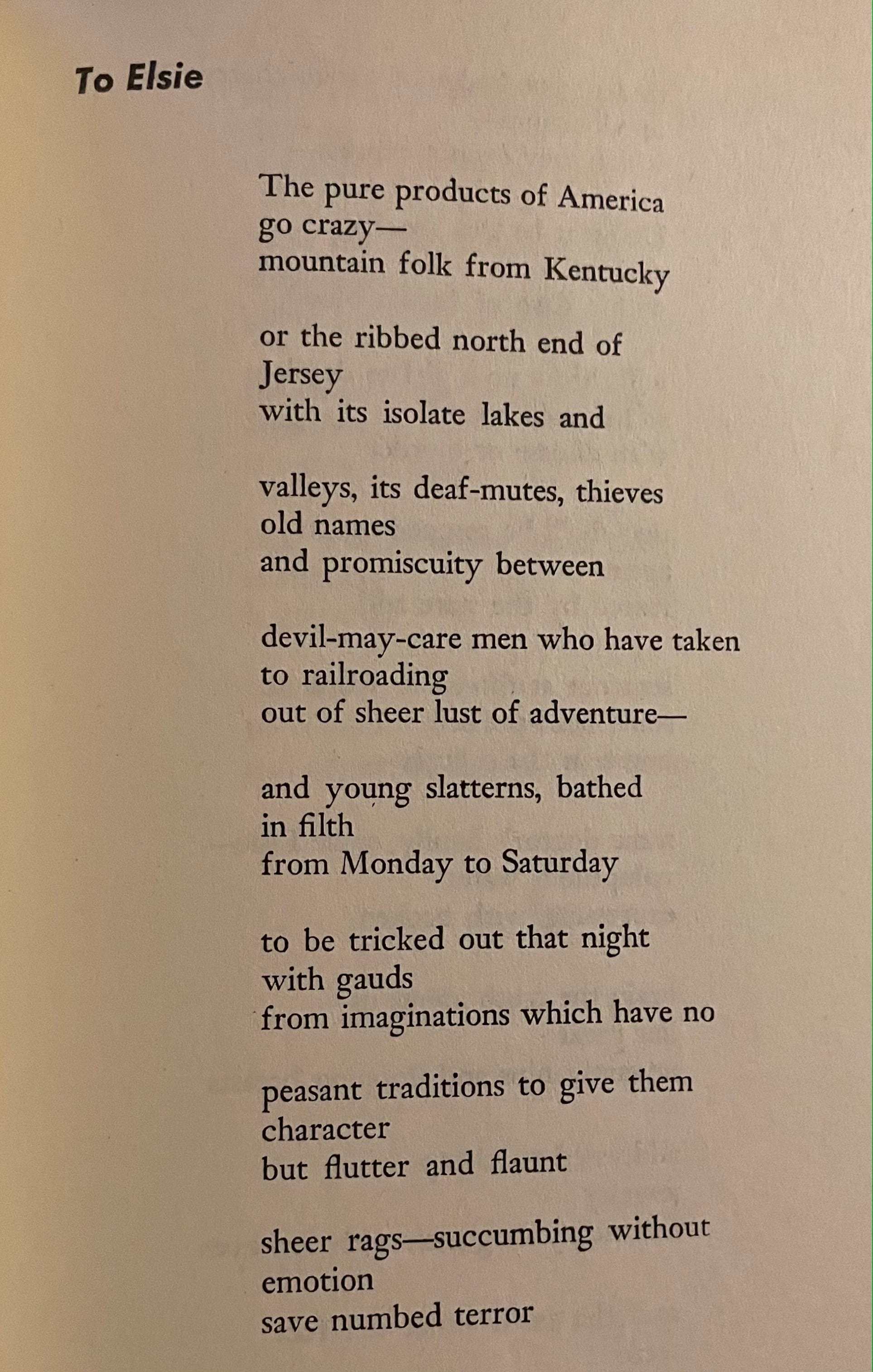 To Elsie

The pure products of America
go crazy—
mountain folk from Kentucky

or the ribbed north end of
Jersey
with its isolate lakes and

valleys, its deaf-mutes, thieves
old names
and promiscuity between

devil-may-care men who have taken
to railroading
out of sheer lust of adventure—

and young slatterns, bathed
in filth
from Monday to Saturday

to be tricked out that night
with gauds
from imaginations which have no

peasant traditions to give them
character
but flutter and flaunt

sheer rags—succumbing without
emotion
save numbed terror